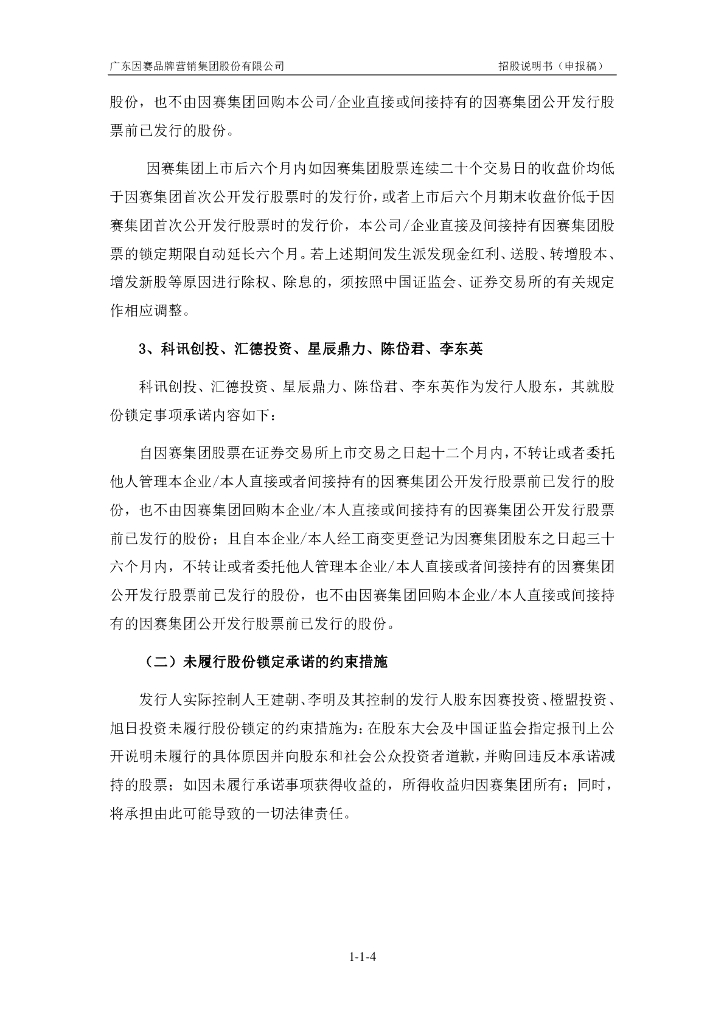 广东因赛品牌营销集团股份有限公司　招股说明书（申报稿）

股份，也不由因赛集团回购本公司/企业直接或间接持有的因赛集团公开发行股票前已发行的股份。

因赛集团上市后六个月内如因赛集团股票连续二十个交易日的收盘价均低于因赛集团首次公开发行股票时的发行价，或者上市后六个月期末收盘价低于因赛集团首次公开发行股票时的发行价，本公司/企业直接及间接持有因赛集团股票的锁定期限自动延长六个月。若上述期间发生派发现金红利、送股、转增股本、增发新股等原因进行除权、除息的，须按照中国证监会、证券交易所的有关规定作相应调整。

3、科讯创投、汇德投资、星辰鼎力、陈岱君、李东英

科讯创投、汇德投资、星辰鼎力、陈岱君、李东英作为发行人股东，其就股份锁定事项承诺内容如下：

自因赛集团股票在证券交易所上市交易之日起十二个月内，不转让或者委托他人管理本企业/本人直接或者间接持有的因赛集团公开发行股票前已发行的股份，也不由因赛集团回购本企业/本人直接或间接持有的因赛集团公开发行股票前已发行的股份；且自本企业/本人经工商变更登记为因赛集团股东之日起三十六个月内，不转让或者委托他人管理本企业/本人直接或者间接持有的因赛集团公开发行股票前已发行的股份，也不由因赛集团回购本企业/本人直接或间接持有的因赛集团公开发行股票前已发行的股份。

（二）未履行股份锁定承诺的约束措施

发行人实际控制人王建朝、李明及其控制的发行人股东因赛投资、橙盟投资、旭日投资未履行股份锁定的约束措施为：在股东大会及中国证监会指定报刊上公开说明未履行的具体原因并向股东和社会公众投资者道歉，并购回违反本承诺减持的股票；如因未履行承诺事项获得收益的，所得收益归因赛集团所有；同时，将承担由此可能导致的一切法律责任。

1-1-4